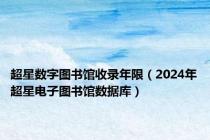 超星数字图书馆收录年限（2024年超星电子图书馆数据库）